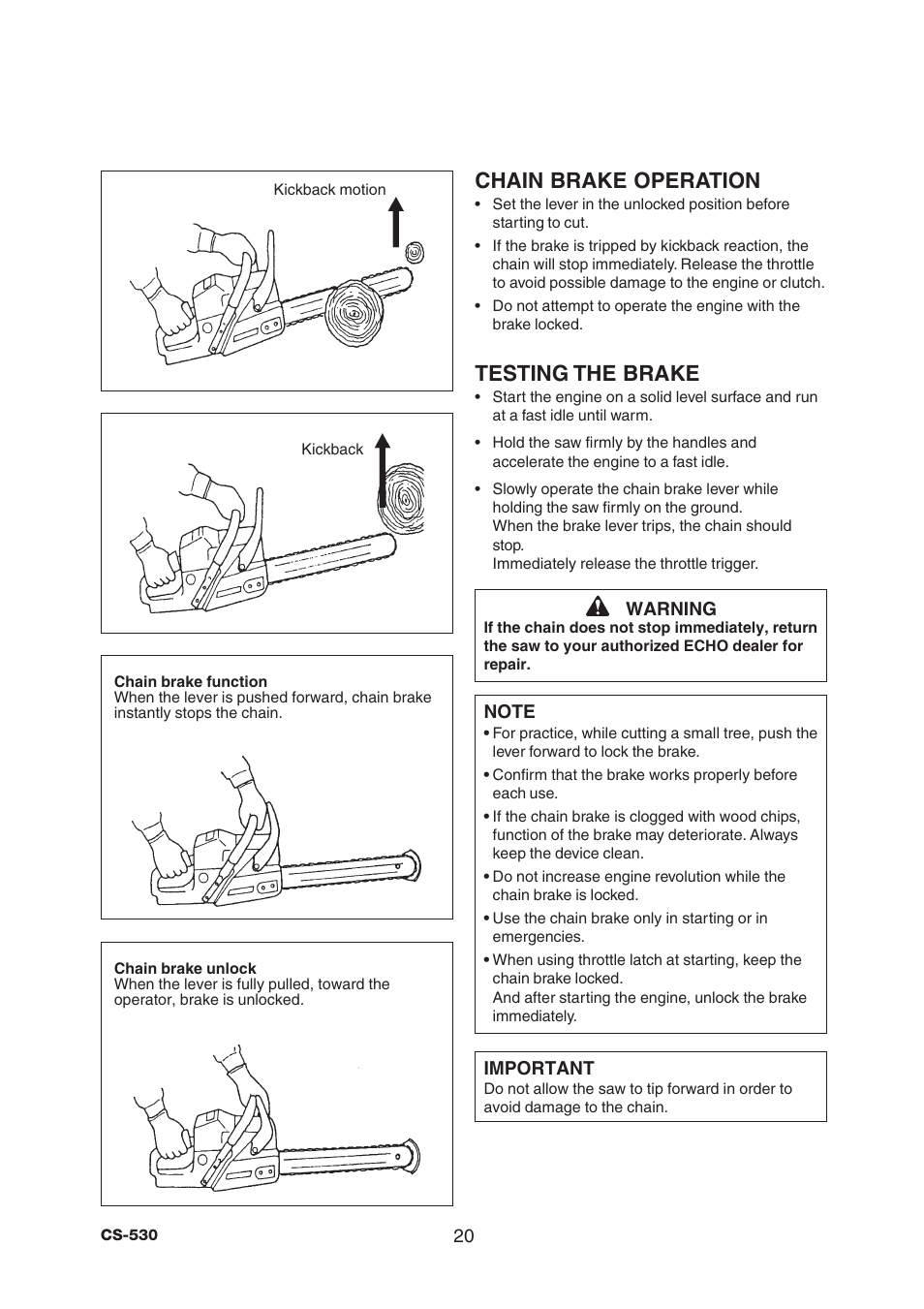 Kickback motion

Kickback

Chain brake function
When the lever is pushed forward, chain brake instantly stops the chain.

Chain brake unlock
When the lever is fully pulled, toward the operator, brake is unlocked.

CHAIN BRAKE OPERATION
• Set the lever in the unlocked position before starting to cut.
• If the brake is tripped by kickback reaction, the chain will stop immediately. Release the throttle to avoid possible damage to the engine or clutch.
• Do not attempt to operate the engine with the brake locked.

TESTING THE BRAKE
• Start the engine on a solid level surface and run at a fast idle until warm.
• Hold the saw firmly by the handles and accelerate the engine to a fast idle.
• Slowly operate the chain brake lever while holding the saw firmly on the ground.
When the brake lever trips, the chain should stop.
Immediately release the throttle trigger.

WARNING
If the chain does not stop immediately, return the saw to your authorized ECHO dealer for repair.

NOTE
• For practice, while cutting a small tree, push the lever forward to lock the brake.
• Confirm that the brake works properly before each use.
• If the chain brake is clogged with wood chips, function of the brake may deteriorate. Always keep the device clean.
• Do not increase engine revolution while the chain brake is locked.
• Use the chain brake only in starting or in emergencies.
• When using throttle latch at starting, keep the chain brake locked.
And after starting the engine, unlock the brake immediately.

IMPORTANT
Do not allow the saw to tip forward in order to avoid damage to the chain.

CS-530
20